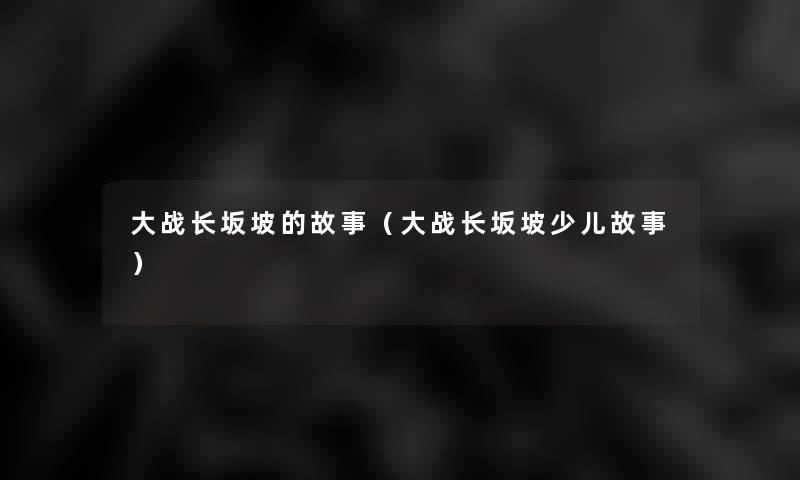 大战长坂坡的故事（大战长坂坡少儿故事）